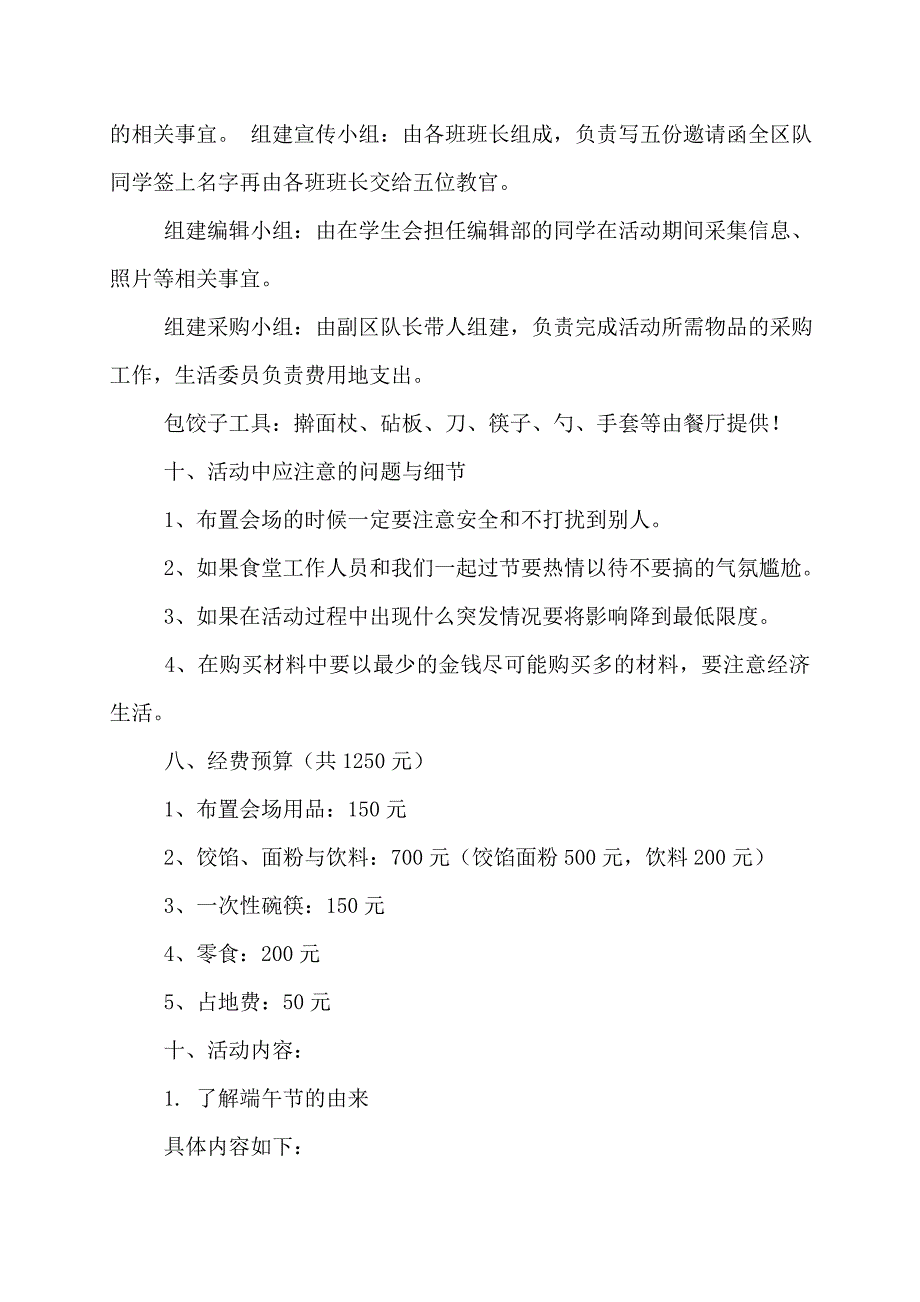 的相关事宜。 组建宣传小组：由各班班长组成，负责写五份邀请函全区队同学签上名字再由各班班长交给五位教官。

组建编辑小组：由在学生会担任编辑部的同学在活动期间采集信息、照片等相关事宜。

组建采购小组：由副区队长带人组建，负责完成活动所需物品的采购工作，生活委员负责费用地支出。

包饺子工具：擀面杖、砧板、刀、筷子、勺、手套等由餐厅提供！

十、活动中应注意的问题与细节

1、布置会场的时候一定要注意安全和不打扰到别人。

2、如果食堂工作人员和我们一起过节要热情以待不要搞的气氛尴尬。

3、如果在活动过程中出现什么突发情况要将影响降到最低限度。

4、在购买材料中要以最少的金钱尽可能购买多的材料，要注意经济生活。

八、经费预算（共 1250 元）

1、布置会场用品：150 元

2、饺馅、面粉与饮料：700 元（饺馅面粉 500 元，饮料 200 元）

3、一次性碗筷：150 元

4、零食：200 元

5、占地费：50 元

十、活动内容：

1. 了解端午节的由来

具体内容如下：